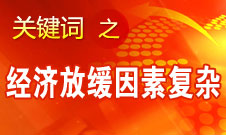 关键词 之

经济放缓因素复杂